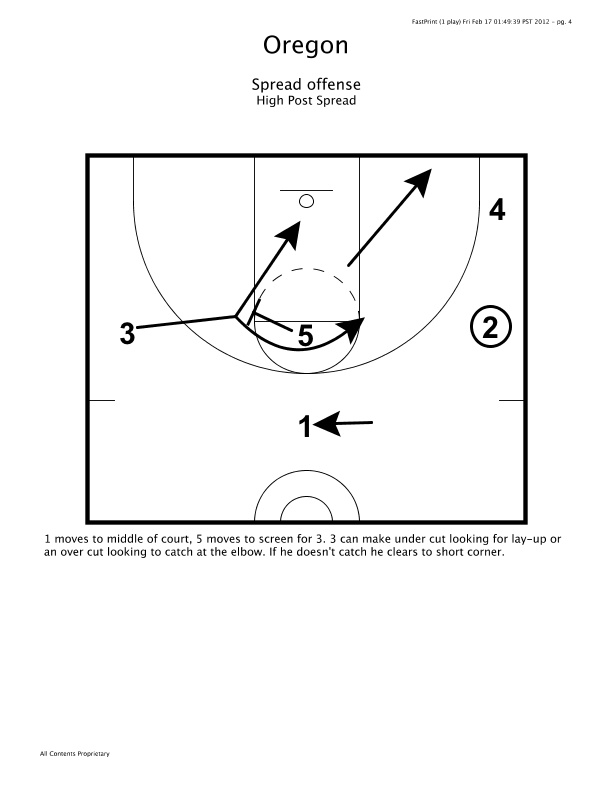 FastPrint (1 play) Fri Feb 17 01:49:39 PST 2012 - pg. 4

Oregon

Spread offense
High Post Spread

4

3

5

2

1

1 moves to middle of court, 5 moves to screen for 3. 3 can make under cut looking for lay-up or an over cut looking to catch at the elbow. If he doesn't catch he clears to short corner.

All Contents Proprietary